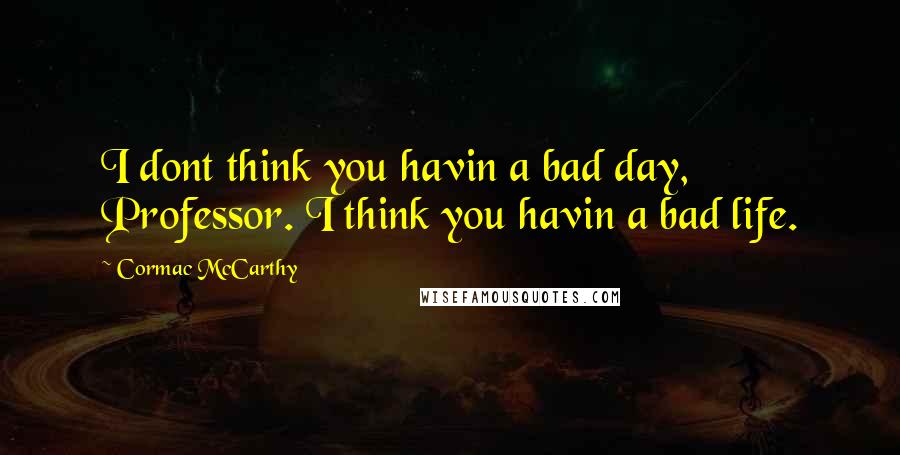 I dont think you havin a bad day, Professor. I think you havin a bad life.

~ Cormac McCarthy

WISEFAMOUSQUOTES.COM